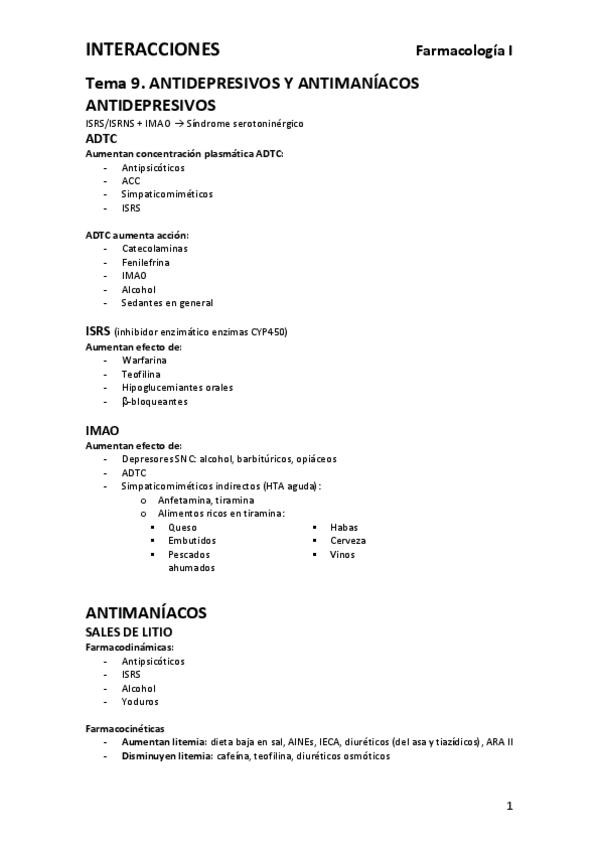 INTERACCIONES Farmacología I

Tema 9. ANTIDEPRESIVOS Y ANTIMANÍACOS

ANTIDEPRESIVOS

ISRS/ISRNS + IMAO → Síndrome serotoninérgico

ADTC

Aumentan concentración plasmática ADTC:
- Antipsicóticos
- ACC
- Simpaticomiméticos
- ISRS

ADTC aumenta acción:
- Catecolaminas
- Fenilefrina
- IMAO
- Alcohol
- Sedantes en general

ISRS (inhibidor enzimático enzimas CYP450)

Aumentan efecto de:
- Warfarina
- Teofilina
- Hipoglucemiantes orales
- β-bloqueantes

IMAO

Aumentan efecto de:
- Depresores SNC: alcohol, barbitúricos, opiáceos
- ADTC
- Simpaticomiméticos indirectos (HTA aguda):
  o Anfetamina, tiramina
  o Alimentos ricos en tiramina:
    ▪ Queso
    ▪ Embutidos
    ▪ Pescados ahumados
    ▪ Habas
    ▪ Cerveza
    ▪ Vinos

ANTIMANÍACOS

SALES DE LITIO

Farmacodinámicas:
- Antipsicóticos
- ISRS
- Alcohol
- Yoduros

Farmacocinéticas
- Aumentan litemia: dieta baja en sal, AINEs, IECA, diuréticos (del asa y tiazídicos), ARA II
- Disminuyen litemia: cafeína, teofilina, diuréticos osmóticos

1